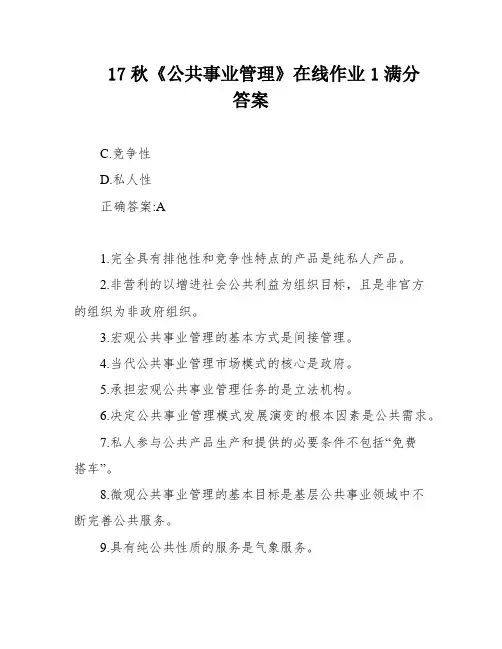 17 秋《公共事业管理》在线作业 1 满分答案

C.竞争性

D.私人性

正确答案:A

1.完全具有排他性和竞争性特点的产品是纯私人产品。

2.非营利的以增进社会公共利益为组织目标，且是非官方的组织为非政府组织。

3.宏观公共事业管理的基本方式是间接管理。

4.当代公共事业管理市场模式的核心是政府。

5.承担宏观公共事业管理任务的是立法机构。

6.决定公共事业管理模式发展演变的根本因素是公共需求。

7.私人参与公共产品生产和提供的必要条件不包括“免费搭车”。

8.微观公共事业管理的基本目标是基层公共事业领域中不断完善公共服务。

9.具有纯公共性质的服务是气象服务。